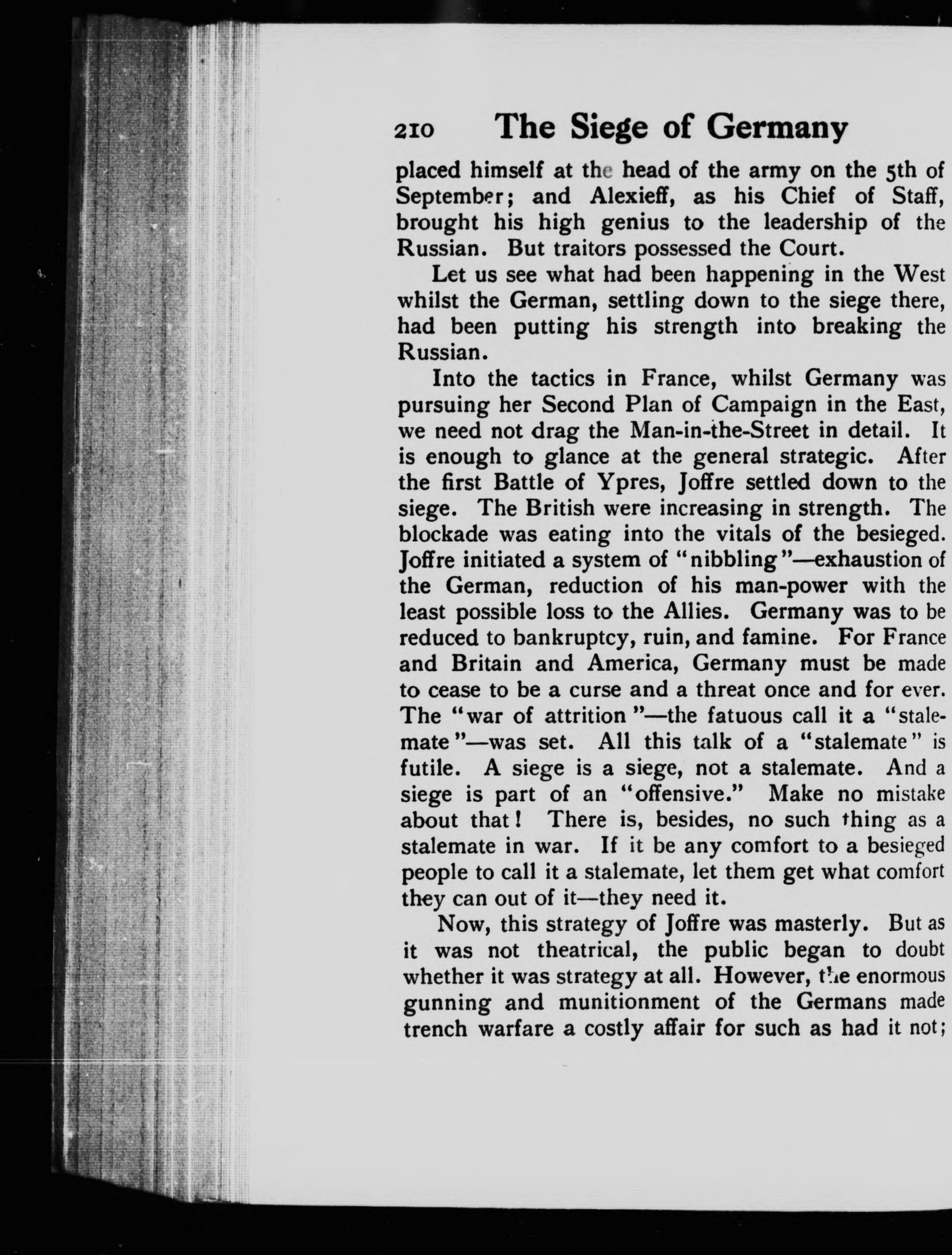 210 The Siege of Germany

placed himself at the head of the army on the 5th of September; and Alexieff, as his Chief of Staff, brought his high genius to the leadership of the Russian. But traitors possessed the Court.

Let us see what had been happening in the West whilst the German, settling down to the siege there, had been putting his strength into breaking the Russian.

Into the tactics in France, whilst Germany was pursuing her Second Plan of Campaign in the East, we need not drag the Man-in-the-Street in detail. It is enough to glance at the general strategic. After the first Battle of Ypres, Joffre settled down to the siege. The British were increasing in strength. The blockade was eating into the vitals of the besieged. Joffre initiated a system of "nibbling"—exhaustion of the German, reduction of his man-power with the least possible loss to the Allies. Germany was to be reduced to bankruptcy, ruin, and famine. For France and Britain and America, Germany must be made to cease to be a curse and a threat once and for ever. The "war of attrition"—the fatuous call it a "stalemate"—was set. All this talk of a "stalemate" is futile. A siege is a siege, not a stalemate. And a siege is part of an "offensive." Make no mistake about that! There is, besides, no such thing as a stalemate in war. If it be any comfort to a besieged people to call it a stalemate, let them get what comfort they can out of it—they need it.

Now, this strategy of Joffre was masterly. But as it was not theatrical, the public began to doubt whether it was strategy at all. However, the enormous gunning and munitionment of the Germans made trench warfare a costly affair for such as had it not;